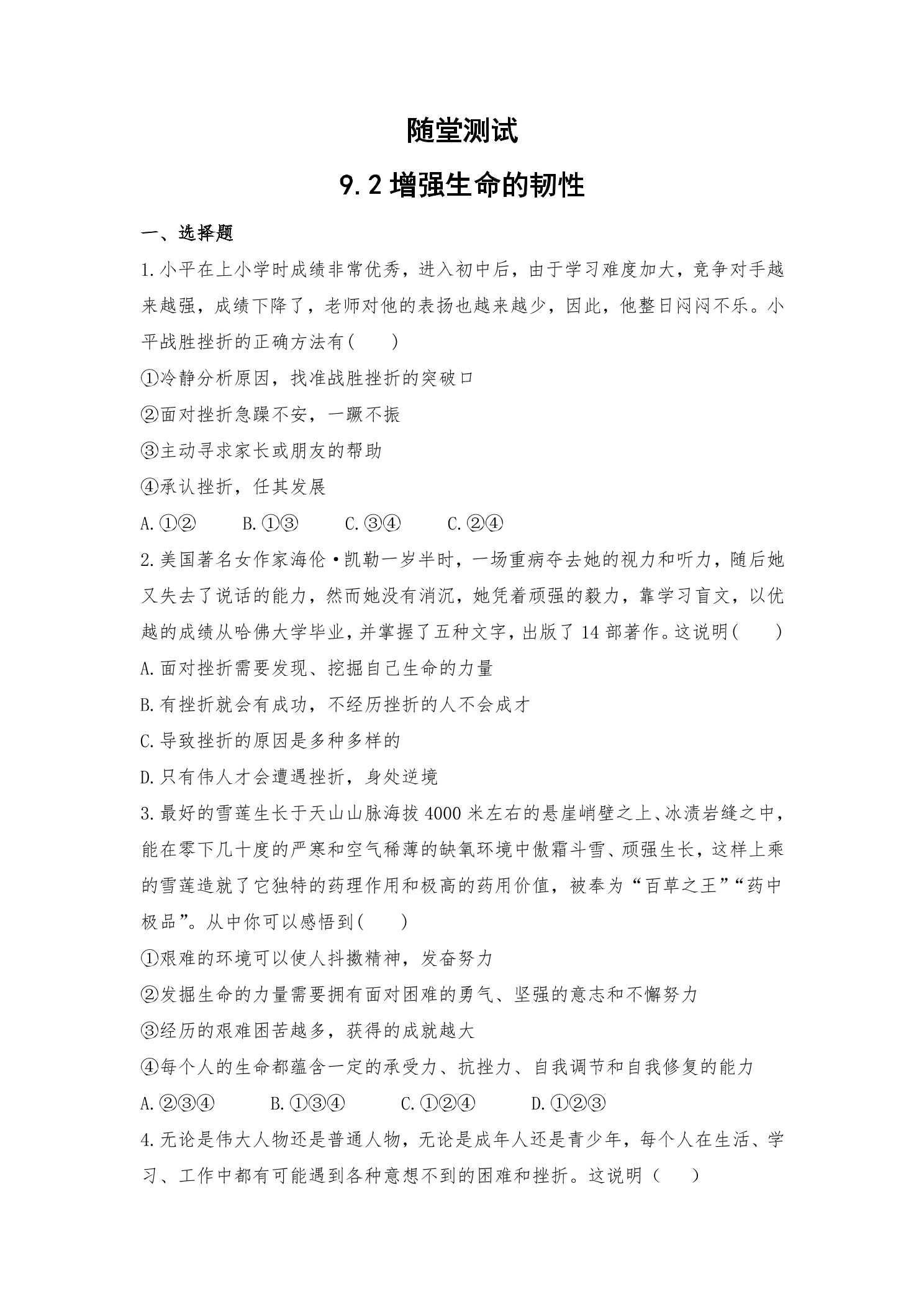 随堂测试

9.2 增强生命的韧性

一、选择题

1.小平在上小学时成绩非常优秀，进入初中后，由于学习难度加大，竞争对手越来越强，成绩下降了，老师对他的表扬也越来越少，因此，他整日闷闷不乐。小平战胜挫折的正确方法有(　　)

①冷静分析原因，找准战胜挫折的突破口

②面对挫折急躁不安，一蹶不振

③主动寻求家长或朋友的帮助

④承认挫折，任其发展

A.①②　　B.①③　　C.③④　　C.②④

2.美国著名女作家海伦·凯勒一岁半时，一场重病夺去她的视力和听力，随后她又失去了说话的能力，然而她没有消沉，她凭着顽强的毅力，靠学习盲文，以优越的成绩从哈佛大学毕业，并掌握了五种文字，出版了14部著作。这说明(　　)

A.面对挫折需要发现、挖掘自己生命的力量

B.有挫折就会有成功，不经历挫折的人不会成才

C.导致挫折的原因是多种多样的

D.只有伟人才会遭遇挫折，身处逆境

3.最好的雪莲生长于天山山脉海拔4000米左右的悬崖峭壁之上、冰渍岩缝之中，能在零下几十度的严寒和空气稀薄的缺氧环境中傲霜斗雪、顽强生长，这样上乘的雪莲造就了它独特的药理作用和极高的药用价值，被奉为“百草之王”“药中极品”。从中你可以感悟到(　　)

①艰难的环境可以使人抖擞精神，发奋努力

②发掘生命的力量需要拥有面对困难的勇气、坚强的意志和不懈努力

③经历的艰难困苦越多，获得的成就越大

④每个人的生命都蕴含一定的承受力、抗挫力、自我调节和自我修复的能力

A.②③④　　B.①③④　　C.①②④　　D.①②③

4.无论是伟大人物还是普通人物，无论是成年人还是青少年，每个人在生活、学习、工作中都有可能遇到各种意想不到的困难和挫折。这说明（　　）